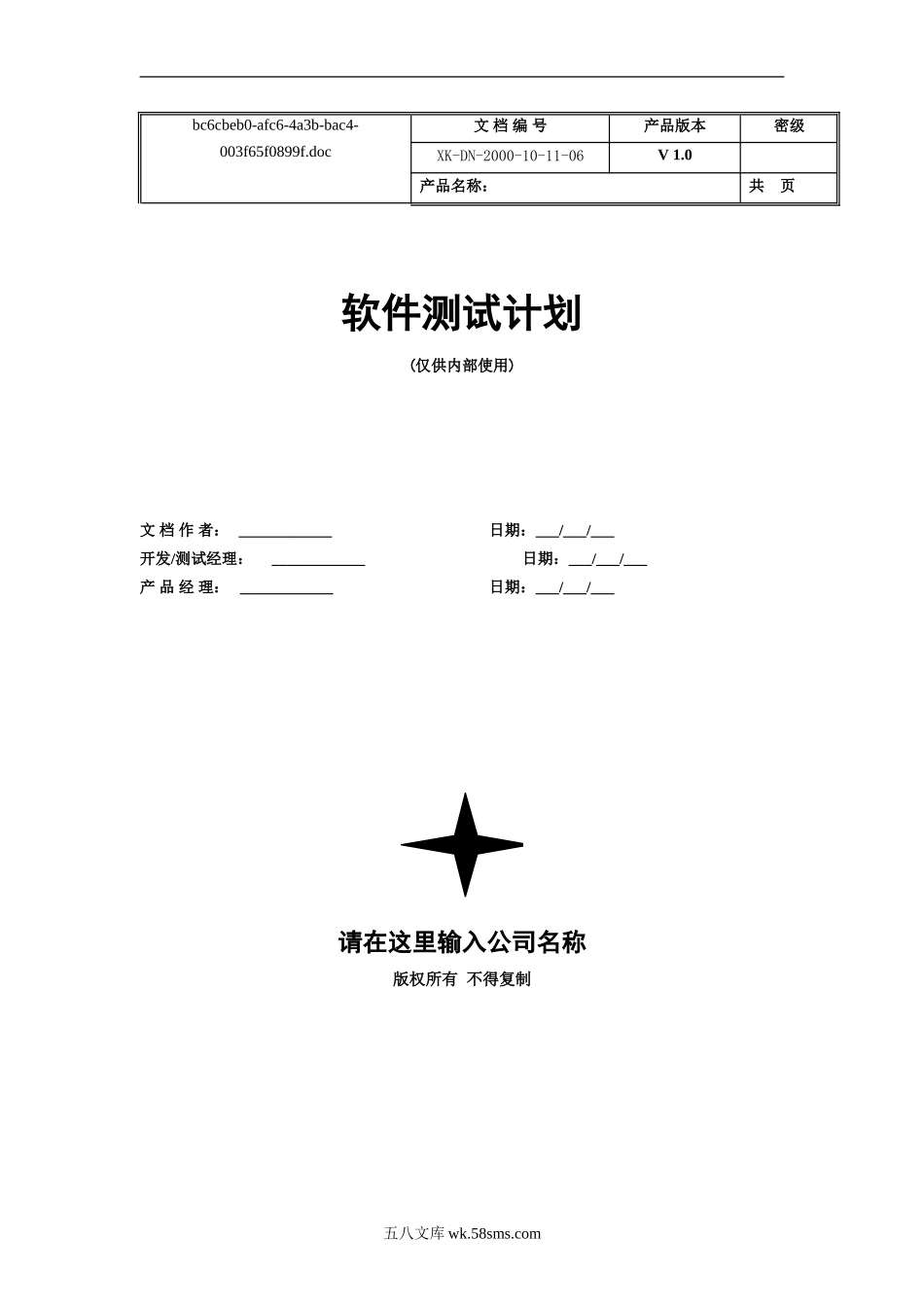 | bc6cbeb0-afc6-4a3b-bac4-003f65f0899f.doc | 文 档 编 号 | 产品版本 | 密级 |
|---|---|---|---|
| | XK-DN-2000-10-11-06 | V 1.0 | |
| | 产品名称： | | 共　页 |

软件测试计划

（仅供内部使用）

文 档 作 者：　____________　　　　　日期：___/___/___

开发/测试经理：　____________　　　　　日期：___/___/___

产 品 经 理：　____________　　　　　日期：___/___/___

请在这里输入公司名称

版权所有　不得复制

五八文库 wk.58sms.com